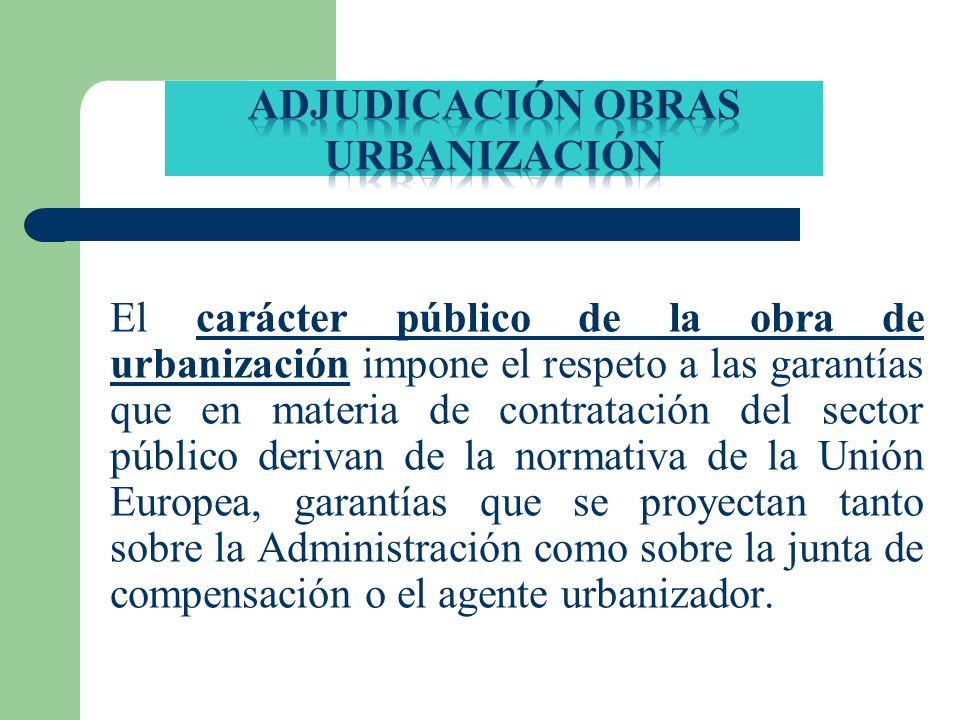 ADJUDICACIÓN OBRAS URBANIZACIÓN

El carácter público de la obra de urbanización impone el respeto a las garantías que en materia de contratación del sector público derivan de la normativa de la Unión Europea, garantías que se proyectan tanto sobre la Administración como sobre la junta de compensación o el agente urbanizador.